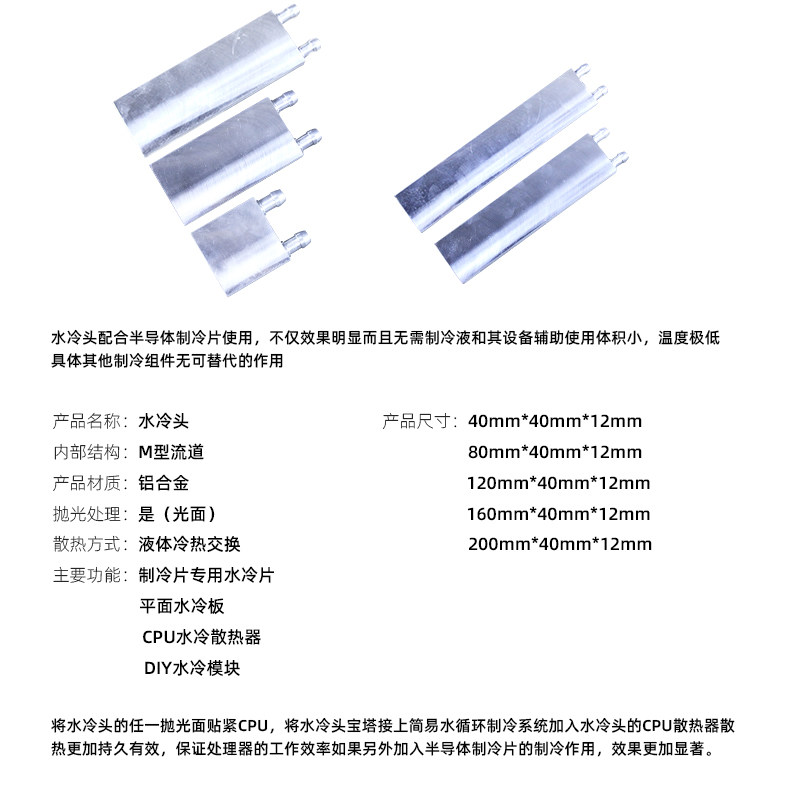 水冷头配合半导体制冷片使用，不仅效果明显而且无需制冷液和其设备辅助使用体积小，温度极低具体其他制冷组件无可替代的作用

产品名称：水冷头
内部结构：M型流道
产品材质：铝合金
抛光处理：是（光面）
散热方式：液体冷热交换
主要功能：制冷片专用水冷片
平面水冷板
CPU水冷散热器
DIY水冷模块

产品尺寸：40mm*40mm*12mm
80mm*40mm*12mm
120mm*40mm*12mm
160mm*40mm*12mm
200mm*40mm*12mm

将水冷头的任一抛光面贴紧CPU，将水冷头宝塔接上简易水循环制冷系统加入水冷头的CPU散热器散热更加持久有效，保证处理器的工作效率如果另外加入半导体制冷片的制冷作用，效果更加显著。